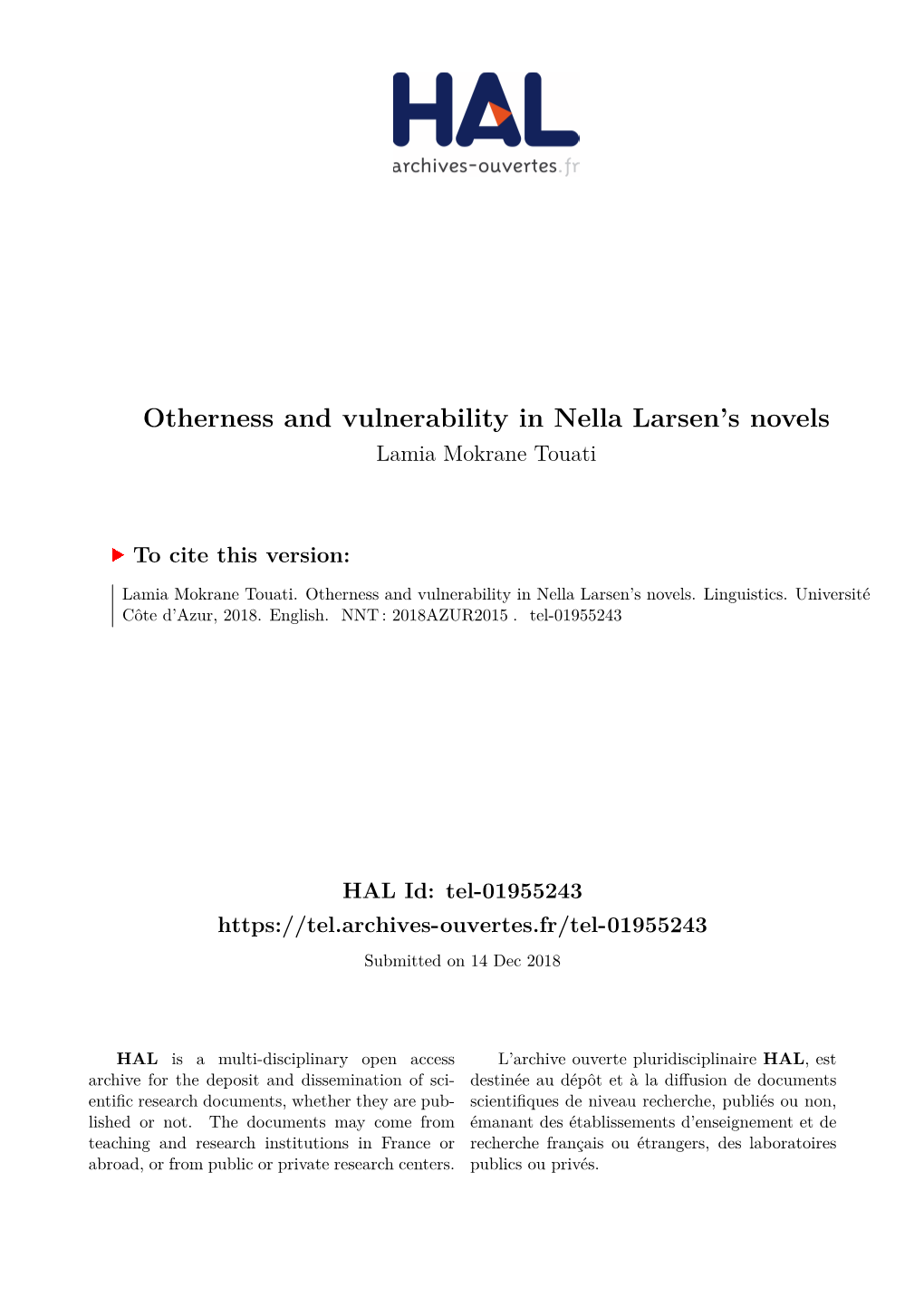 HAL
archives-ouvertes.fr

Otherness and vulnerability in Nella Larsen's novels
Lamia Mokrane Touati

To cite this version:

Lamia Mokrane Touati. Otherness and vulnerability in Nella Larsen's novels. Linguistics. Université Côte d'Azur, 2018. English. NNT : 2018AZUR2015 . tel-01955243

HAL Id: tel-01955243
https://tel.archives-ouvertes.fr/tel-01955243
Submitted on 14 Dec 2018

HAL is a multi-disciplinary open access archive for the deposit and dissemination of scientific research documents, whether they are published or not. The documents may come from teaching and research institutions in France or abroad, or from public or private research centers.

L'archive ouverte pluridisciplinaire HAL, est destinée au dépôt et à la diffusion de documents scientifiques de niveau recherche, publiés ou non, émanant des établissements d'enseignement et de recherche français ou étrangers, des laboratoires publics ou privés.